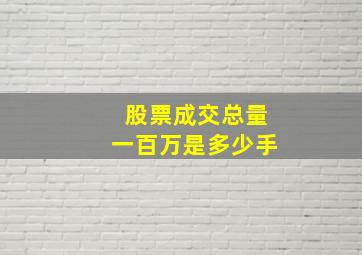 股票成交总量
一百万是多少手